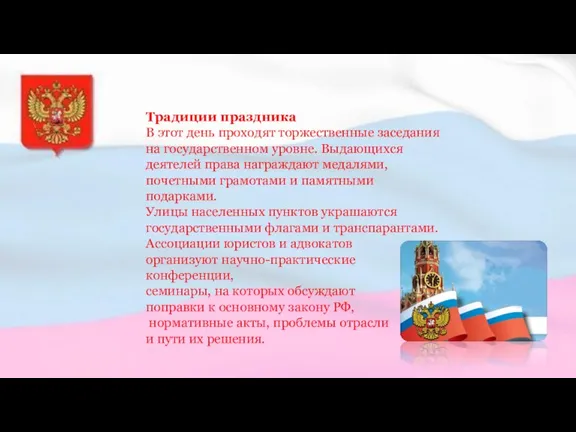 Традиции праздника
В этот день проходят торжественные заседания на государственном уровне. Выдающихся деятелей права награждают медалями, почетными грамотами и памятными подарками.
Улицы населенных пунктов украшаются государственными флагами и транспарантами.
Ассоциации юристов и адвокатов организуют научно-практические конференции,
семинары, на которых обсуждают поправки к основному закону РФ,
нормативные акты, проблемы отрасли и пути их решения.